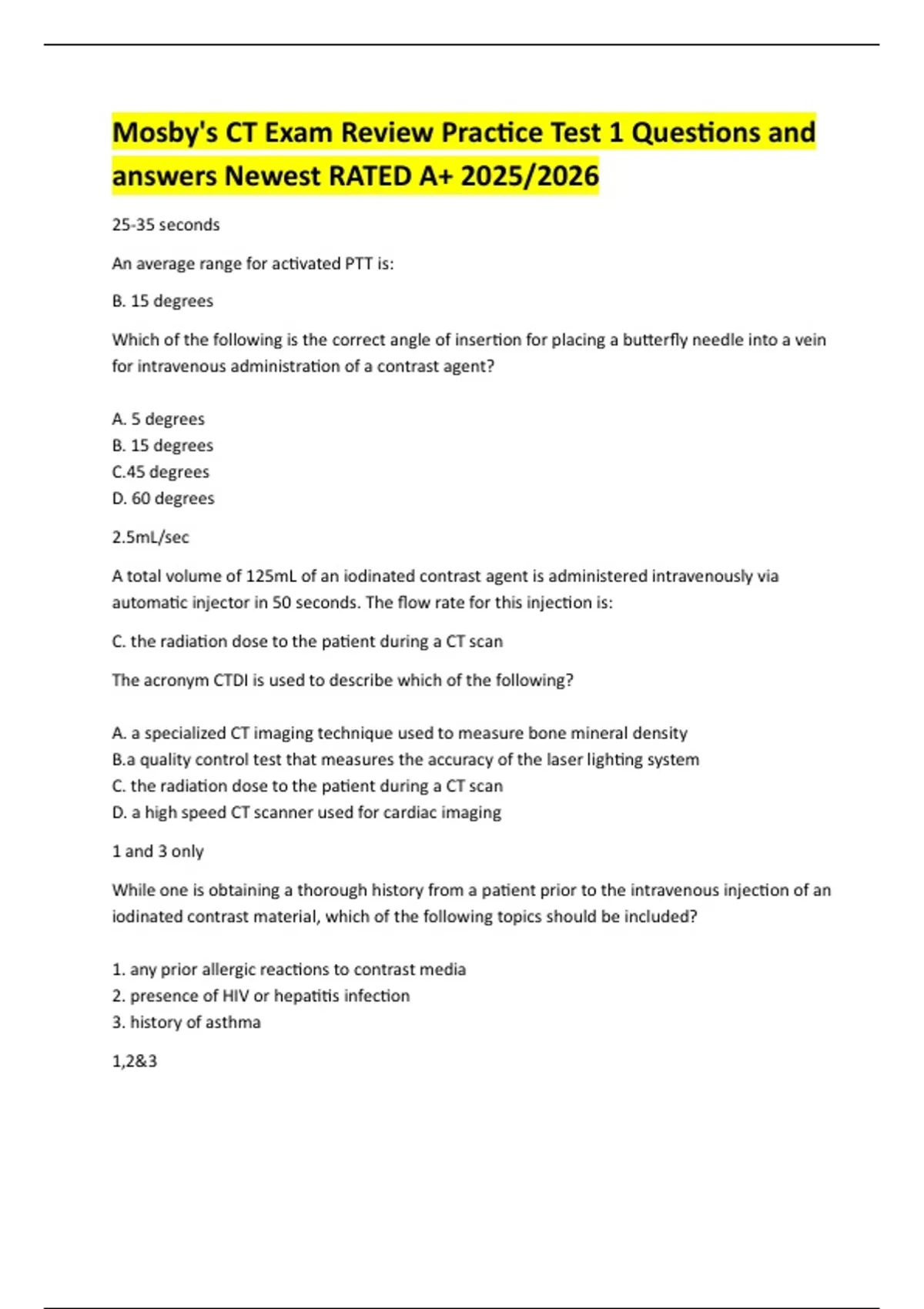 Mosby's CT Exam Review Practice Test 1 Questions and answers Newest RATED A+ 2025/2026

25-35 seconds

An average range for activated PTT is:

B. 15 degrees

Which of the following is the correct angle of insertion for placing a butterfly needle into a vein for intravenous administration of a contrast agent?

A. 5 degrees
B. 15 degrees
C.45 degrees
D. 60 degrees

2.5mL/sec

A total volume of 125mL of an iodinated contrast agent is administered intravenously via automatic injector in 50 seconds. The flow rate for this injection is:

C. the radiation dose to the patient during a CT scan

The acronym CTDI is used to describe which of the following?

A. a specialized CT imaging technique used to measure bone mineral density
B.a quality control test that measures the accuracy of the laser lighting system
C. the radiation dose to the patient during a CT scan
D. a high speed CT scanner used for cardiac imaging

1 and 3 only

While one is obtaining a thorough history from a patient prior to the intravenous injection of an iodinated contrast material, which of the following topics should be included?

1. any prior allergic reactions to contrast media
2. presence of HIV or hepatitis infection
3. history of asthma

1,2&3